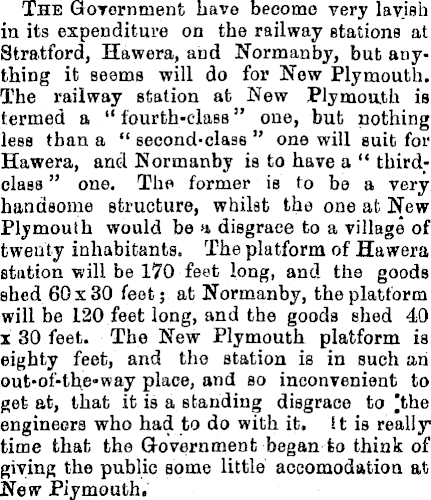 THE Government have become very lavish in its expenditure on the railway stations at Stratford, Hawera, and Normanby, but anything it seems will do for New Plymouth. The railway station at New Plymouth is termed a "fourth-class" one, but nothing less than a "second-class" one will suit for Hawera, and Normanby is to have a "third-class" one. The former is to be a very handsome structure, whilst the one at New Plymouth would be a disgrace to a village of twenty inhabitants. The platform of Hawera station will be 170 feet long, and the goods shed 60 x 30 feet; at Normanby, the platform will be 120 feet long, and the goods shed 40 x 30 feet. The New Plymouth platform is eighty feet, and the station is in such an out-of-the-way place, and so inconvenient to get at, that it is a standing disgrace to the engineers who had to do with it. It is really time that the Government began to think of giving the public some little accomodation at New Plymouth.